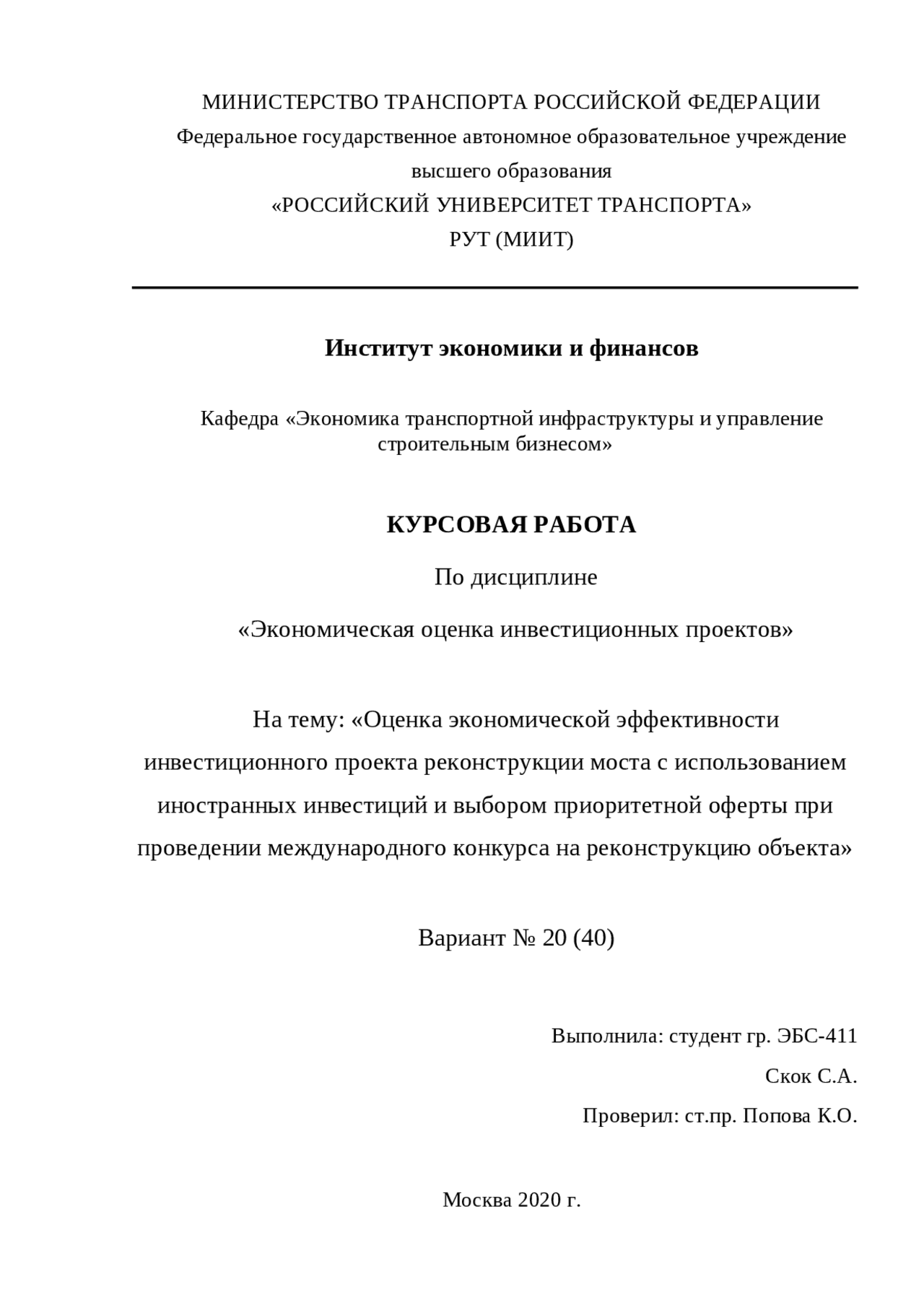 МИНИСТЕРСТВО ТРАНСПОРТА РОССИЙСКОЙ ФЕДЕРАЦИИ
Федеральное государственное автономное образовательное учреждение высшего образования
«РОССИЙСКИЙ УНИВЕРСИТЕТ ТРАНСПОРТА»
РУТ (МИИТ)

Институт экономики и финансов

Кафедра «Экономика транспортной инфраструктуры и управление строительным бизнесом»

КУРСОВАЯ РАБОТА

По дисциплине

«Экономическая оценка инвестиционных проектов»

На тему: «Оценка экономической эффективности инвестиционного проекта реконструкции моста с использованием иностранных инвестиций и выбором приоритетной оферты при проведении международного конкурса на реконструкцию объекта»

Вариант № 20 (40)

Выполнила: студент гр. ЭБС-411

Скок С.А.

Проверил: ст.пр. Попова К.О.

Москва 2020 г.